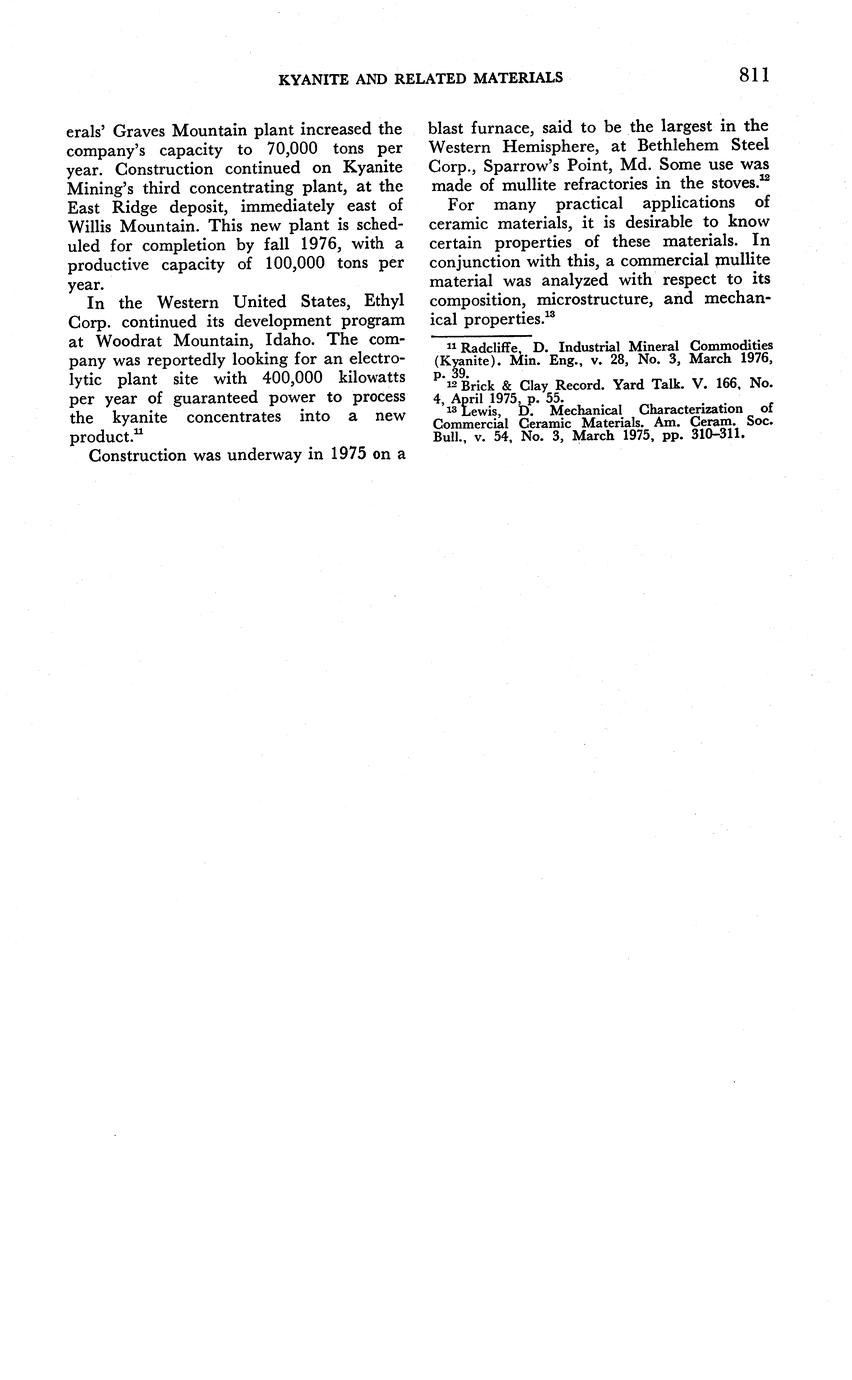 KYANITE AND RELATED MATERIALS 811

erals' Graves Mountain plant increased the company's capacity to 70,000 tons per year. Construction continued on Kyanite Mining's third concentrating plant, at the East Ridge deposit, immediately east of Willis Mountain. This new plant is scheduled for completion by fall 1976, with a productive capacity of 100,000 tons per year.

In the Western United States, Ethyl Corp. continued its development program at Woodrat Mountain, Idaho. The company was reportedly looking for an electrolytic plant site with 400,000 kilowatts per year of guaranteed power to process the kyanite concentrates into a new product.$^{11}$

Construction was underway in 1975 on a blast furnace, said to be the largest in the Western Hemisphere, at Bethlehem Steel Corp., Sparrow's Point, Md. Some use was made of mullite refractories in the stoves.$^{12}$

For many practical applications of ceramic materials, it is desirable to know certain properties of these materials. In conjunction with this, a commercial mullite material was analyzed with respect to its composition, microstructure, and mechanical properties.$^{13}$

$^{11}$ Radcliffe, D. Industrial Mineral Commodities (Kyanite). Min. Eng., v. 28, No. 3, March 1976, p. 39.
$^{12}$ Brick & Clay Record. Yard Talk. V. 166, No. 4, April 1975, p. 55.
$^{13}$ Lewis, D. Mechanical Characterization of Commercial Ceramic Materials. Am. Ceram. Soc. Bull., v. 54, No. 3, March 1975, pp. 310–311.